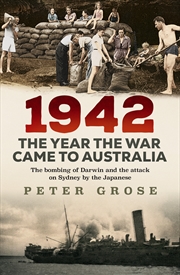 1942
THE YEAR THE WAR CAME TO AUSTRALIA

The bombing of Darwin and the attack on Sydney by the Japanese

PETER GROSE